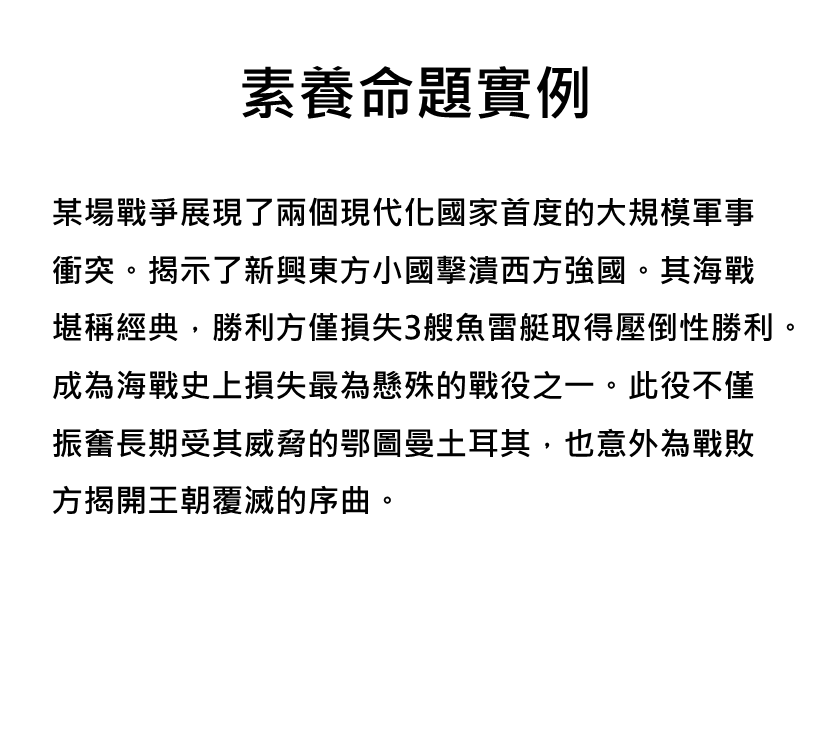 素養命題實例

某場戰爭展現了兩個現代化國家首度的大規模軍事衝突。揭示了新興東方小國擊潰西方強國。其海戰堪稱經典，勝利方僅損失3艘魚雷艇取得壓倒性勝利。成為海戰史上損失最為懸殊的戰役之一。此役不僅振奮長期受其威脅的鄂圖曼土耳其，也意外為戰敗方揭開王朝覆滅的序曲。